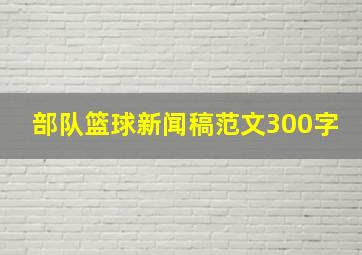 部队篮球新闻稿范文300字